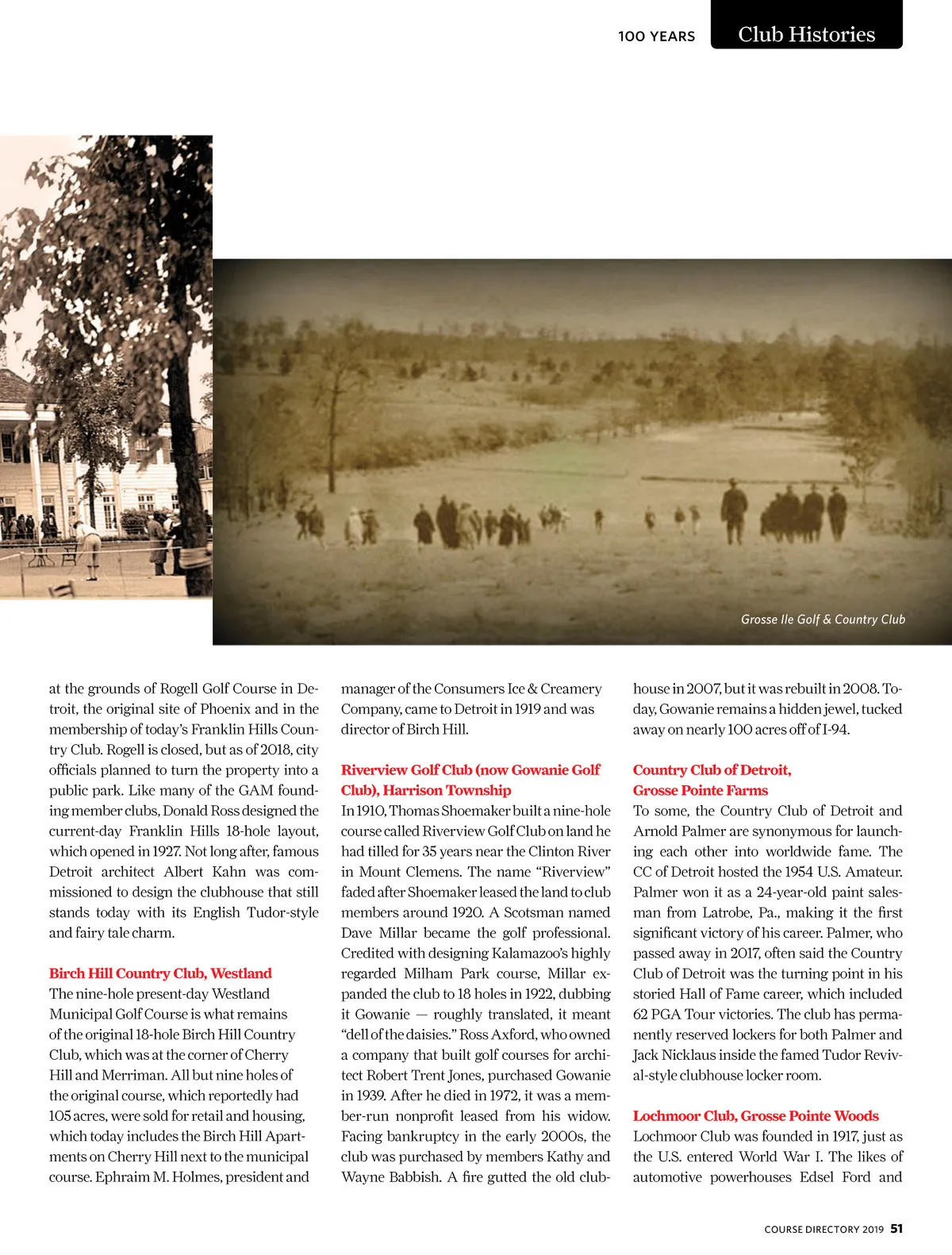 100 YEARS Club Histories

Grosse Ile Golf & Country Club

at the grounds of Rogell Golf Course in Detroit, the original site of Phoenix and in the membership of today's Franklin Hills Country Club. Rogell is closed, but as of 2018, city officials planned to turn the property into a public park. Like many of the GAM founding member clubs, Donald Ross designed the current-day Franklin Hills 18-hole layout, which opened in 1927. Not long after, famous Detroit architect Albert Kahn was commissioned to design the clubhouse that still stands today with its English Tudor-style and fairy tale charm.

Birch Hill Country Club, Westland
The nine-hole present-day Westland Municipal Golf Course is what remains of the original 18-hole Birch Hill Country Club, which was at the corner of Cherry Hill and Merriman. All but nine holes of the original course, which reportedly had 105 acres, were sold for retail and housing, which today includes the Birch Hill Apartments on Cherry Hill next to the municipal course. Ephraim M. Holmes, president and manager of the Consumers Ice & Creamery Company, came to Detroit in 1919 and was director of Birch Hill.

Riverview Golf Club (now Gowanie Golf Club), Harrison Township
In 1910, Thomas Shoemaker built a nine-hole course called Riverview Golf Club on land he had tilled for 35 years near the Clinton River in Mount Clemens. The name "Riverview" faded after Shoemaker leased the land to club members around 1920. A Scotsman named Dave Millar became the golf professional. Credited with designing Kalamazoo's highly regarded Milham Park course, Millar expanded the club to 18 holes in 1922, dubbing it Gowanie — roughly translated, it meant "dell of the daisies." Ross Axford, who owned a company that built golf courses for architect Robert Trent Jones, purchased Gowanie in 1939. After he died in 1972, it was a member-run nonprofit leased from his widow. Facing bankruptcy in the early 2000s, the club was purchased by members Kathy and Wayne Babbish. A fire gutted the old clubhouse in 2007, but it was rebuilt in 2008. Today, Gowanie remains a hidden jewel, tucked away on nearly 100 acres off of I-94.

Country Club of Detroit, Grosse Pointe Farms
To some, the Country Club of Detroit and Arnold Palmer are synonymous for launching each other into worldwide fame. The CC of Detroit hosted the 1954 U.S. Amateur. Palmer won it as a 24-year-old paint salesman from Latrobe, Pa., making it the first significant victory of his career. Palmer, who passed away in 2017, often said the Country Club of Detroit was the turning point in his storied Hall of Fame career, which included 62 PGA Tour victories. The club has permanently reserved lockers for both Palmer and Jack Nicklaus inside the famed Tudor Revival-style clubhouse locker room.

Lochmoor Club, Grosse Pointe Woods
Lochmoor Club was founded in 1917, just as the U.S. entered World War I. The likes of automotive powerhouses Edsel Ford and

COURSE DIRECTORY 2019 51